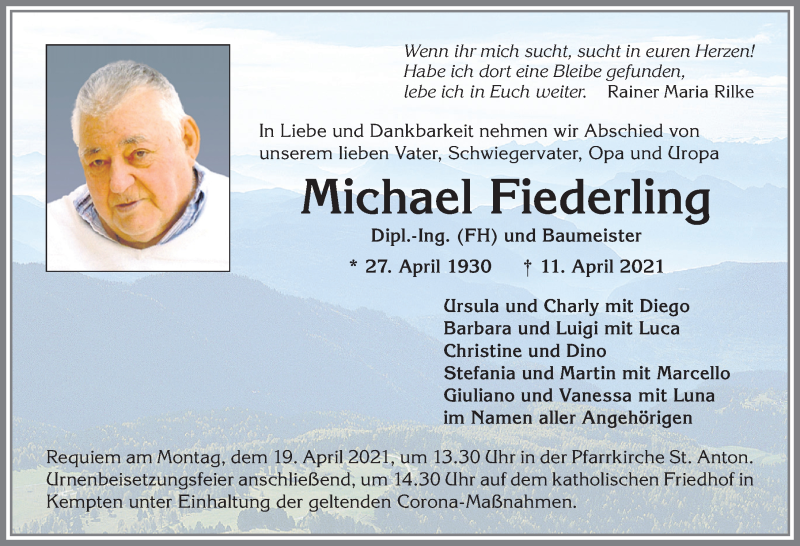 Wenn ihr mich sucht, sucht in euren Herzen!
Habe ich dort eine Bleibe gefunden,
lebe ich in Euch weiter. Rainer Maria Rilke

In Liebe und Dankbarkeit nehmen wir Abschied von unserem lieben Vater, Schwiegervater, Opa und Uropa

Michael Fiederling

Dipl.-Ing. (FH) und Baumeister

* 27. April 1930 † 11. April 2021

Ursula und Charly mit Diego
Barbara und Luigi mit Luca
Christine und Dino
Stefania und Martin mit Marcello
Giuliano und Vanessa mit Luna
im Namen aller Angehörigen

Requiem am Montag, dem 19. April 2021, um 13.30 Uhr in der Pfarrkirche St. Anton. Urnenbeisetzungsfeier anschließend, um 14.30 Uhr auf dem katholischen Friedhof in Kempten unter Einhaltung der geltenden Corona-Maßnahmen.